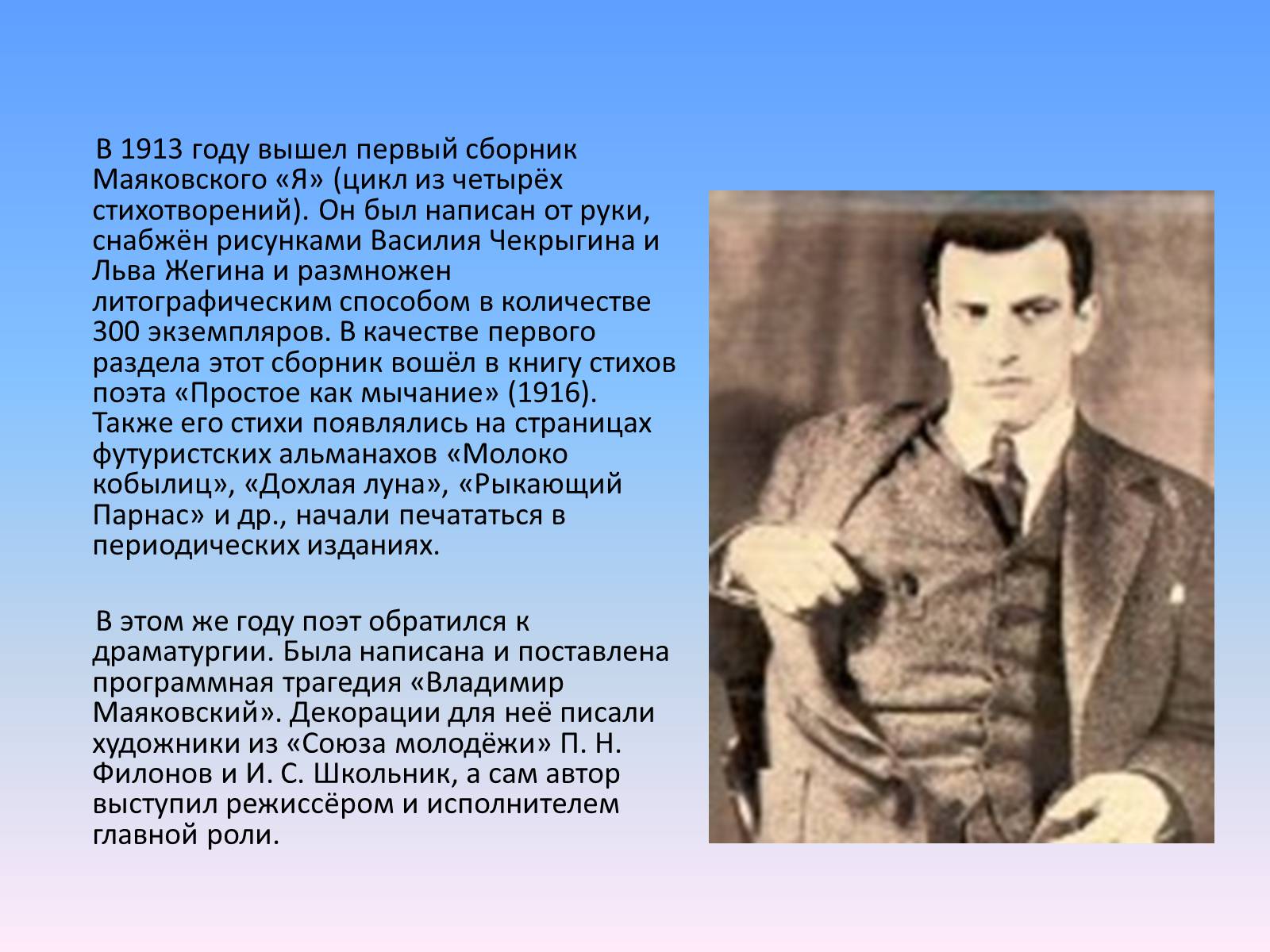 В 1913 году вышел первый сборник Маяковского «Я» (цикл из четырёх стихотворений). Он был написан от руки, снабжён рисунками Василия Чекрыгина и Льва Жегина и размножен литографическим способом в количестве 300 экземпляров. В качестве первого раздела этот сборник вошёл в книгу стихов поэта «Простое как мычание» (1916). Также его стихи появлялись на страницах футуристских альманахов «Молоко кобылиц», «Дохлая луна», «Рыкающий Парнас» и др., начали печататься в периодических изданиях.

В этом же году поэт обратился к драматургии. Была написана и поставлена программная трагедия «Владимир Маяковский». Декорации для неё писали художники из «Союза молодёжи» П. Н. Филонов и И. С. Школьник, а сам автор выступил режиссёром и исполнителем главной роли.